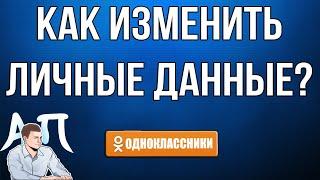 КАК ИЗМЕНИТЬ ЛИЧНЫЕ ДАННЫЕ?

АП

ОДНОКЛАССНИКИ